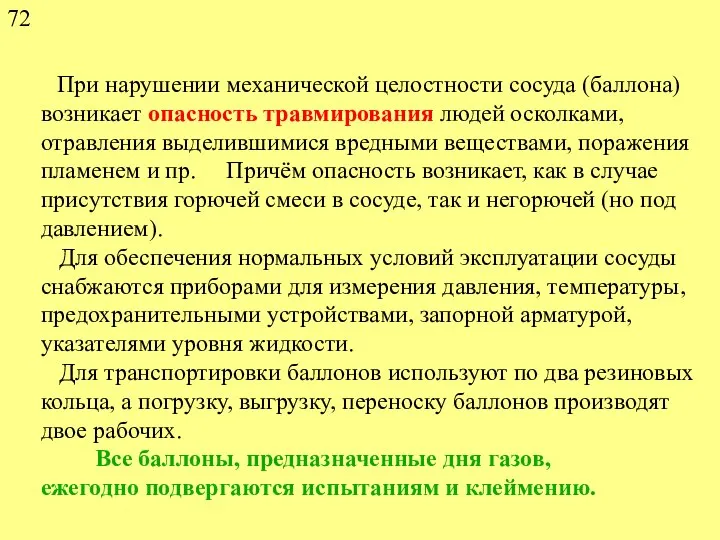 72

При нарушении механической целостности сосуда (баллона) возникает опасность травмирования людей осколками, отравления выделившимися вредными веществами, поражения пламенем и пр. Причём опасность возникает, как в случае присутствия горючей смеси в сосуде, так и негорючей (но под давлением).

Для обеспечения нормальных условий эксплуатации сосуды снабжаются приборами для измерения давления, температуры, предохранительными устройствами, запорной арматурой, указателями уровня жидкости.

Для транспортировки баллонов используют по два резиновых кольца, а погрузку, выгрузку, переноску баллонов производят двое рабочих.

Все баллоны, предназначенные дня газов, ежегодно подвергаются испытаниям и клеймению.